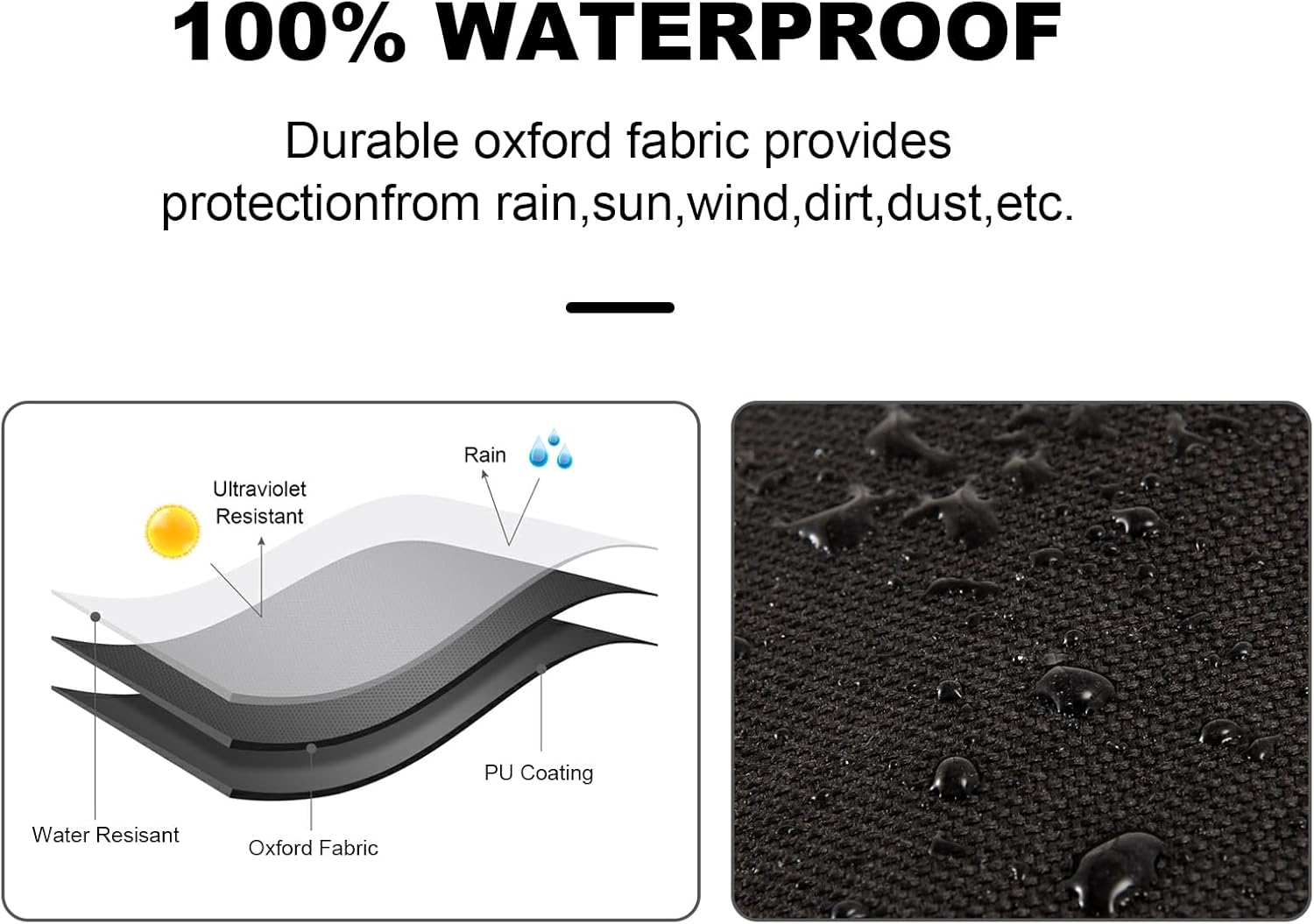 100% WATERPROOF

Durable oxford fabric provides protectionfrom rain,sun,wind,dirt,dust,etc.

Rain

Ultraviolet Resistant

PU Coating

Water Resisant

Oxford Fabric